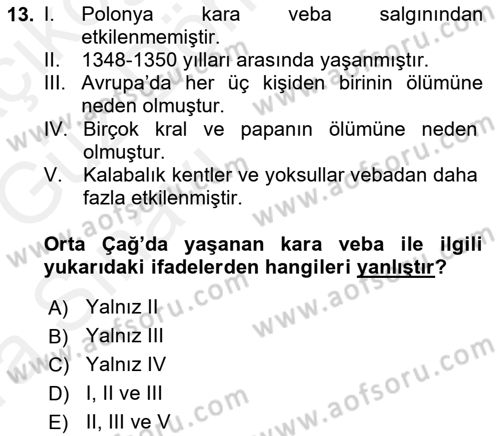 13. I. Polonya kara veba salgınından etkilenmemiştir.
II. 1348-1350 yılları arasında yaşanmıştır.
III. Avrupa'da her üç kişiden birinin ölümüne neden olmuştur.
IV. Birçok kral ve papanın ölümüne neden olmuştur.
V. Kalabalık kentler ve yoksullar vebadan daha fazla etkilenmiştir.

Orta Çağ'da yaşanan kara veba ile ilgili yukarıdaki ifadelerden hangileri yanlıştır?

A) Yalnız II
B) Yalnız III
C) Yalnız IV
D) I, II ve III
E) II, III ve V

www.aofsoru.com